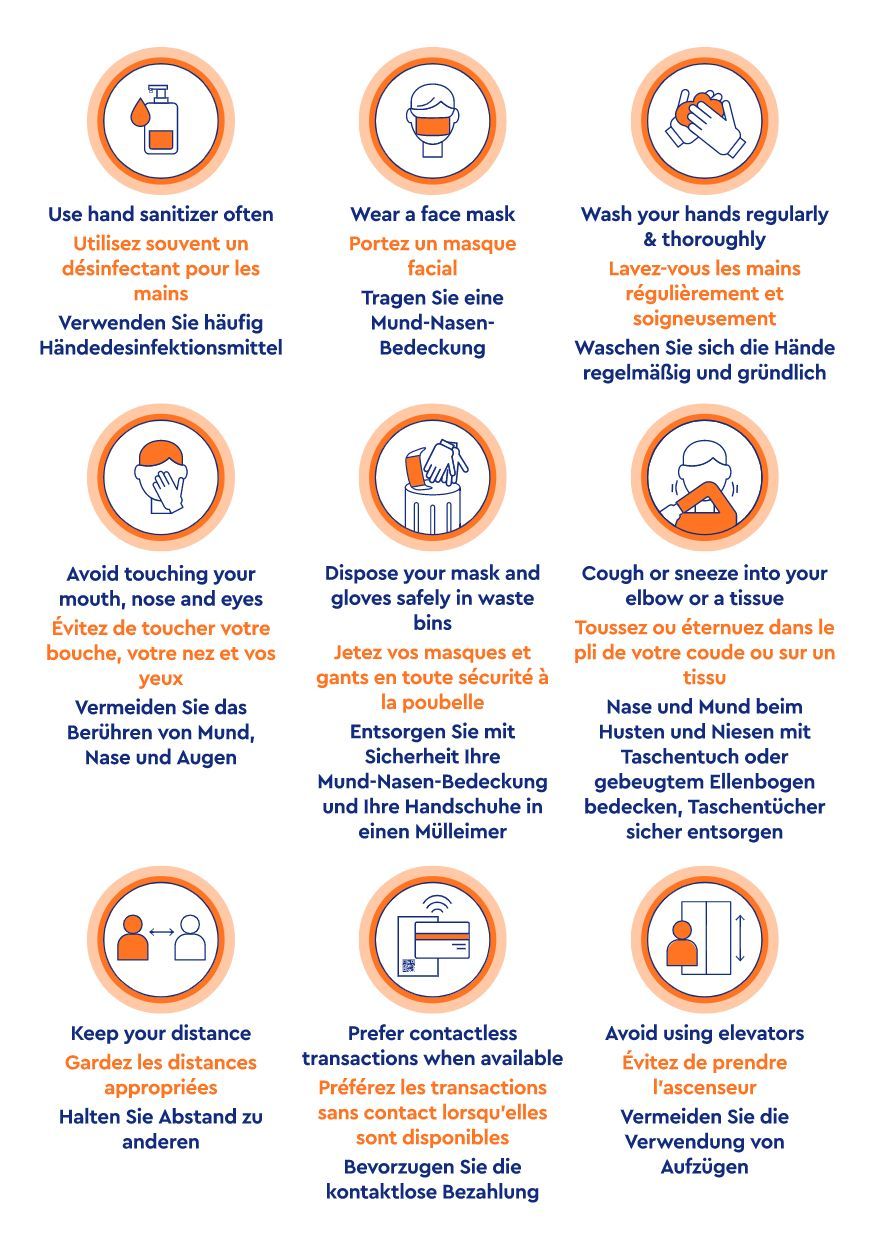 Use hand sanitizer often

Utilisez souvent un désinfectant pour les mains

Verwenden Sie häufig Händedesinfektionsmittel

Wear a face mask

Portez un masque facial

Tragen Sie eine Mund-Nasen-Bedeckung

Wash your hands regularly & thoroughly

Lavez-vous les mains régulièrement et soigneusement

Waschen Sie sich die Hände regelmäßig und gründlich

Avoid touching your mouth, nose and eyes

Évitez de toucher votre bouche, votre nez et vos yeux

Vermeiden Sie das Berühren von Mund, Nase und Augen

Dispose your mask and gloves safely in waste bins

Jetez vos masques et gants en toute sécurité à la poubelle

Entsorgen Sie mit Sicherheit Ihre Mund-Nasen-Bedeckung und Ihre Handschuhe in einen Mülleimer

Cough or sneeze into your elbow or a tissue

Toussez ou éternuez dans le pli de votre coude ou sur un tissu

Nase und Mund beim Husten und Niesen mit Taschentuch oder gebeugtem Ellenbogen bedecken, Taschentücher sicher entsorgen

Keep your distance

Gardez les distances appropriées

Halten Sie Abstand zu anderen

Prefer contactless transactions when available

Préférez les transactions sans contact lorsqu'elles sont disponibles

Bevorzugen Sie die kontaktlose Bezahlung

Avoid using elevators

Évitez de prendre l'ascenseur

Vermeiden Sie die Verwendung von Aufzügen